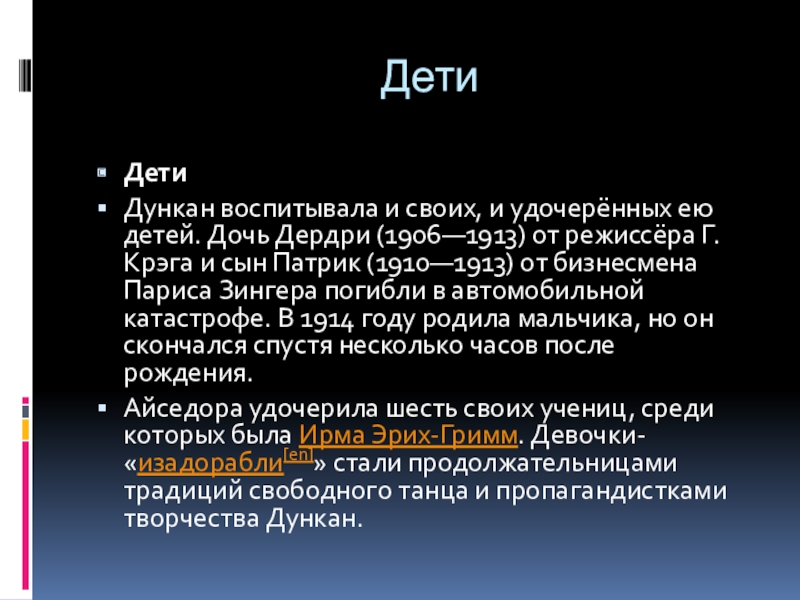 Дети

Дети

Дункан воспитывала и своих, и удочерённых ею детей. Дочь Дердри (1906—1913) от режиссёра Г. Крэга и сын Патрик (1910—1913) от бизнесмена Париса Зингера погибли в автомобильной катастрофе. В 1914 году родила мальчика, но он скончался спустя несколько часов после рождения.

Айседора удочерила шесть своих учениц, среди которых была Ирма Эрих-Гримм. Девочки-«изадорабли[en]» стали продолжательницами традиций свободного танца и пропагандистками творчества Дункан.